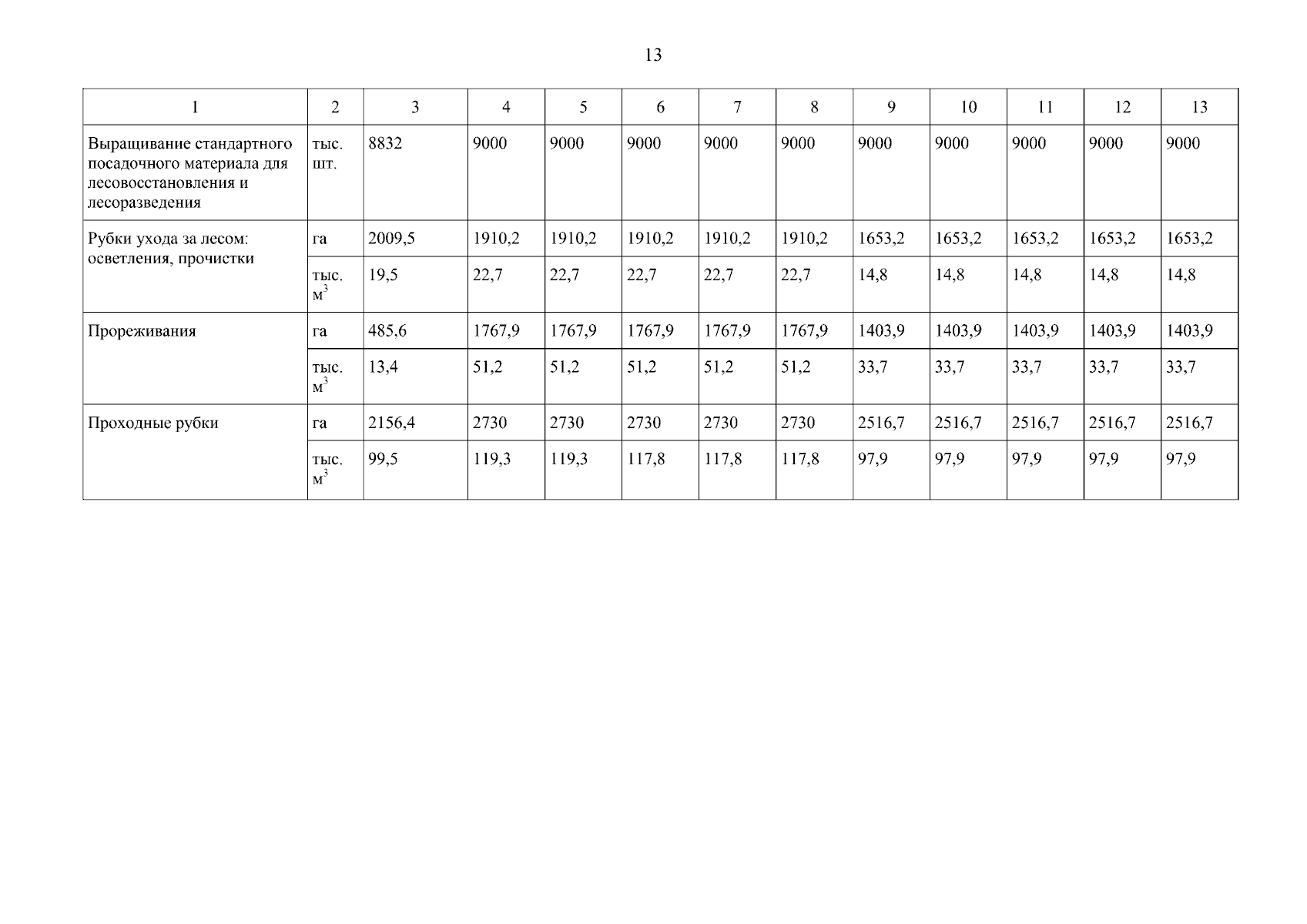 13

| 1 | 2 | 3 | 4 | 5 | 6 | 7 | 8 | 9 | 10 | 11 | 12 | 13 |
|---|---|---|---|---|---|---|---|---|---|---|---|---|
| Выращивание стандартного посадочного материала для лесовосстановления и лесоразведения | тыс. шт. | 8832 | 9000 | 9000 | 9000 | 9000 | 9000 | 9000 | 9000 | 9000 | 9000 | 9000 |
| Рубки ухода за лесом: осветления, прочистки | га | 2009,5 | 1910,2 | 1910,2 | 1910,2 | 1910,2 | 1910,2 | 1653,2 | 1653,2 | 1653,2 | 1653,2 | 1653,2 |
| | тыс. $м^3$ | 19,5 | 22,7 | 22,7 | 22,7 | 22,7 | 22,7 | 14,8 | 14,8 | 14,8 | 14,8 | 14,8 |
| Прореживания | га | 485,6 | 1767,9 | 1767,9 | 1767,9 | 1767,9 | 1767,9 | 1403,9 | 1403,9 | 1403,9 | 1403,9 | 1403,9 |
| | тыс. $м^3$ | 13,4 | 51,2 | 51,2 | 51,2 | 51,2 | 51,2 | 33,7 | 33,7 | 33,7 | 33,7 | 33,7 |
| Проходные рубки | га | 2156,4 | 2730 | 2730 | 2730 | 2730 | 2730 | 2516,7 | 2516,7 | 2516,7 | 2516,7 | 2516,7 |
| | тыс. $м^3$ | 99,5 | 119,3 | 119,3 | 117,8 | 117,8 | 117,8 | 97,9 | 97,9 | 97,9 | 97,9 | 97,9 |